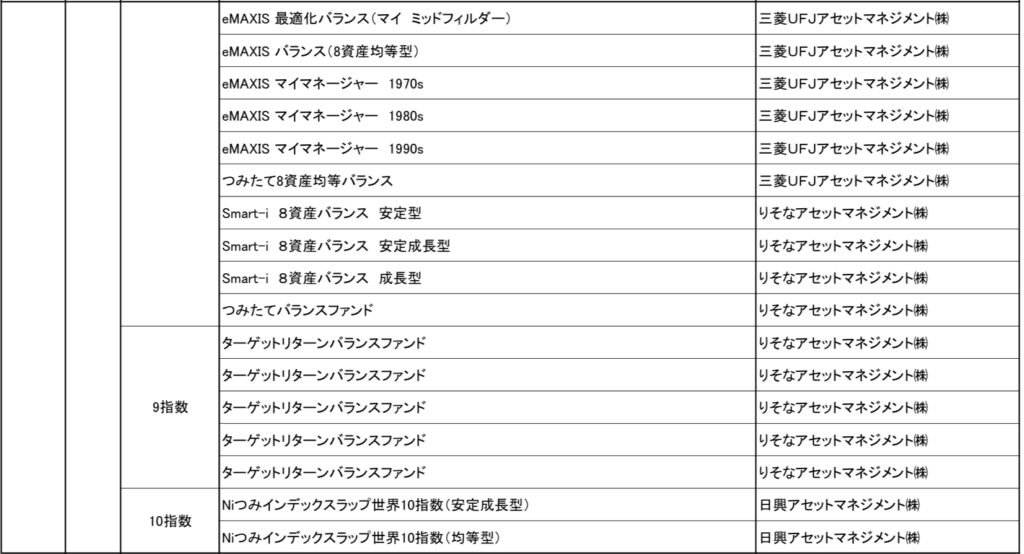 |  |  |  | eMAXIS 最適化バランス(マイ ミッドフィルダー) | 三菱UFJアセットマネジメント㈱ |
|---|---|---|---|---|
|  |  |  | eMAXIS バランス(8資産均等型) | 三菱UFJアセットマネジメント㈱ |
|  |  |  | eMAXIS マイマネージャー 1970s | 三菱UFJアセットマネジメント㈱ |
|  |  |  | eMAXIS マイマネージャー 1980s | 三菱UFJアセットマネジメント㈱ |
|  |  |  | eMAXIS マイマネージャー 1990s | 三菱UFJアセットマネジメント㈱ |
|  |  |  | つみたて8資産均等バランス | 三菱UFJアセットマネジメント㈱ |
|  |  |  | Smart-i 8資産バランス 安定型 | りそなアセットマネジメント㈱ |
|  |  |  | Smart-i 8資産バランス 安定成長型 | りそなアセットマネジメント㈱ |
|  |  |  | Smart-i 8資産バランス 成長型 | りそなアセットマネジメント㈱ |
|  |  |  | つみたてバランスファンド | りそなアセットマネジメント㈱ |
|  |  | 9指数 | ターゲットリターンバランスファンド | りそなアセットマネジメント㈱ |
|  |  |  | ターゲットリターンバランスファンド | りそなアセットマネジメント㈱ |
|  |  |  | ターゲットリターンバランスファンド | りそなアセットマネジメント㈱ |
|  |  |  | ターゲットリターンバランスファンド | りそなアセットマネジメント㈱ |
|  |  |  | ターゲットリターンバランスファンド | りそなアセットマネジメント㈱ |
|  |  | 10指数 | Niつみインデックスラップ世界10指数(安定成長型) | 日興アセットマネジメント㈱ |
|  |  |  | Niつみインデックスラップ世界10指数(均等型) | 日興アセットマネジメント㈱ |